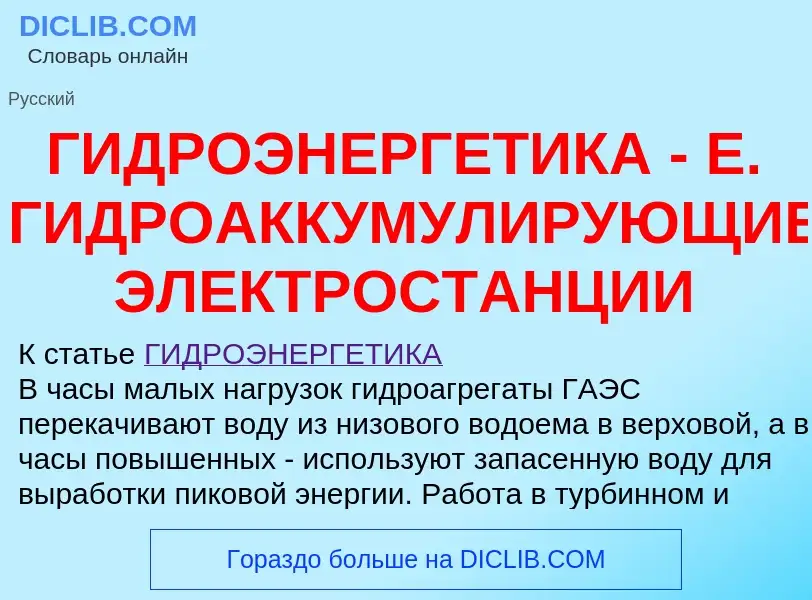 DICLIB.COM
Словарь онлайн

Русский

ГИДРОЭНЕРГЕТИКА - Е. ГИДРОАККУМУЛИРУЮЩИЕ ЭЛЕКТРОСТАНЦИИ

К статье ГИДРОЭНЕРГЕТИКА
В часы малых нагрузок гидроагрегаты ГАЭС перекачивают воду из низового водоема в верховой, а в часы повышенных - используют запасенную воду для выработки пиковой энергии. Работа в турбинном и

Гораздо больше на DICLIB.COM